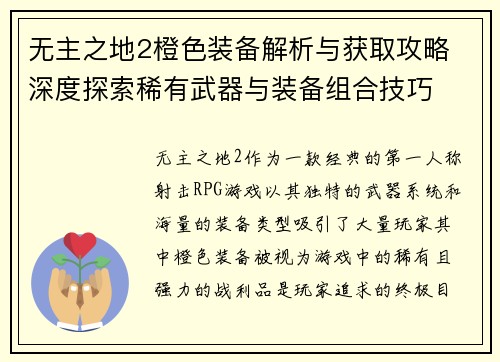 无主之地2橙色装备解析与获取攻略深度探索稀有武器与装备组合技巧

无主之地2作为一款经典的第一人称射击RPG游戏以其独特的武器系统和海量的装备类型吸引了大量玩家其中橙色装备被视为游戏中的稀有且强力的战利品是玩家追求的终极目